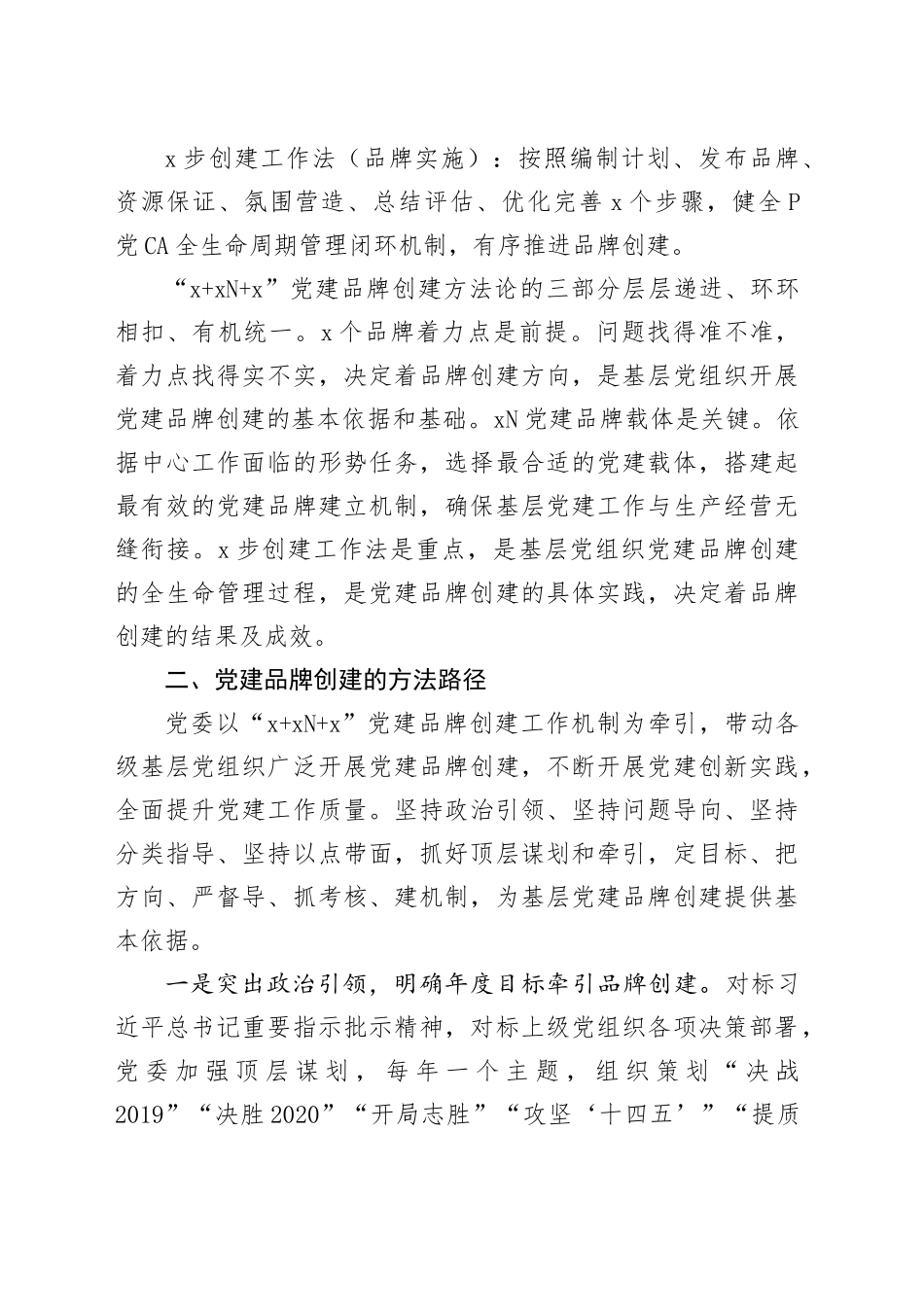 x步创建工作法（品牌实施）：按照编制计划、发布品牌、资源保证、氛围营造、总结评估、优化完善x个步骤，健全P党CA全生命周期管理闭环机制，有序推进品牌创建。

“x+xN+x”党建品牌创建方法论的三部分层层递进、环环相扣、有机统一。x个品牌着力点是前提。问题找得准不准，着力点找得实不实，决定着品牌创建方向，是基层党组织开展党建品牌创建的基本依据和基础。xN党建品牌载体是关键。依据中心工作面临的形势任务，选择最合适的党建载体，搭建起最有效的党建品牌建立机制，确保基层党建工作与生产经营无缝衔接。x步创建工作法是重点，是基层党组织党建品牌创建的全生命管理过程，是党建品牌创建的具体实践，决定着品牌创建的结果及成效。

二、党建品牌创建的方法路径

党委以“x+xN+x”党建品牌创建工作机制为牵引，带动各级基层党组织广泛开展党建品牌创建，不断开展党建创新实践，全面提升党建工作质量。坚持政治引领、坚持问题导向、坚持分类指导、坚持以点带面，抓好顶层谋划和牵引，定目标、把方向、严督导、抓考核、建机制，为基层党建品牌创建提供基本依据。

一是突出政治引领，明确年度目标牵引品牌创建。对标习近平总书记重要指示批示精神，对标上级党组织各项决策部署，党委加强顶层谋划，每年一个主题，组织策划“决战2019”“决胜2020”“开局志胜”“攻坚‘十四五’”“提质